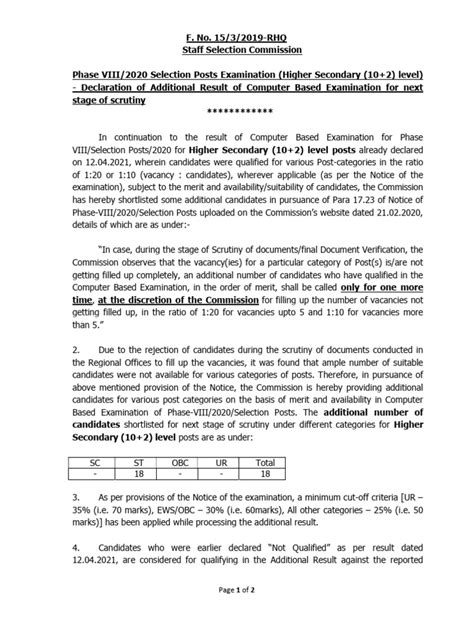 F. No. 15/3/2019-RHQ
Staff Selection Commission

Phase VIII/2020 Selection Posts Examination (Higher Secondary (10+2) level) - Declaration of Additional Result of Computer Based Examination for next stage of scrutiny

************

In continuation to the result of Computer Based Examination for Phase VIII/Selection Posts/2020 for Higher Secondary (10+2) level posts already declared on 12.04.2021, wherein candidates were qualified for various Post-categories in the ratio of 1:20 or 1:10 (vacancy : candidates), wherever applicable (as per the Notice of the examination), subject to the merit and availability/suitability of candidates, the Commission has hereby shortlisted some additional candidates in pursuance of Para 17.23 of Notice of Phase-VIII/2020/Selection Posts uploaded on the Commission's website dated 21.02.2020, details of which are as under:-

"In case, during the stage of Scrutiny of documents/final Document Verification, the Commission observes that the vacancy(ies) for a particular category of Post(s) is/are not getting filled up completely, an additional number of candidates who have qualified in the Computer Based Examination, in the order of merit, shall be called only for one more time, at the discretion of the Commission for filling up the number of vacancies not getting filled up, in the ratio of 1:20 for vacancies upto 5 and 1:10 for vacancies more than 5."

2. Due to the rejection of candidates during the scrutiny of documents conducted in the Regional Offices to fill up the vacancies, it was found that ample number of suitable candidates were not available for various categories of posts. Therefore, in pursuance of above mentioned provision of the Notice, the Commission is hereby providing additional candidates for various post categories on the basis of merit and availability in Computer Based Examination of Phase-VIII/2020/Selection Posts. The additional number of candidates shortlisted for next stage of scrutiny under different categories for Higher Secondary (10+2) level posts are as under:

| SC | ST | OBC | UR | Total |
|---|---|---|---|---|
| - | 18 | - | - | 18 |

3. As per provisions of the Notice of the examination, a minimum cut-off criteria [UR – 35% (i.e. 70 marks), EWS/OBC – 30% (i.e. 60marks), All other categories – 25% (i.e. 50 marks)] has been applied while processing the additional result.

4. Candidates who were earlier declared "Not Qualified" as per result dated 12.04.2021, are considered for qualifying in the Additional Result against the reported

Page 1 of 2